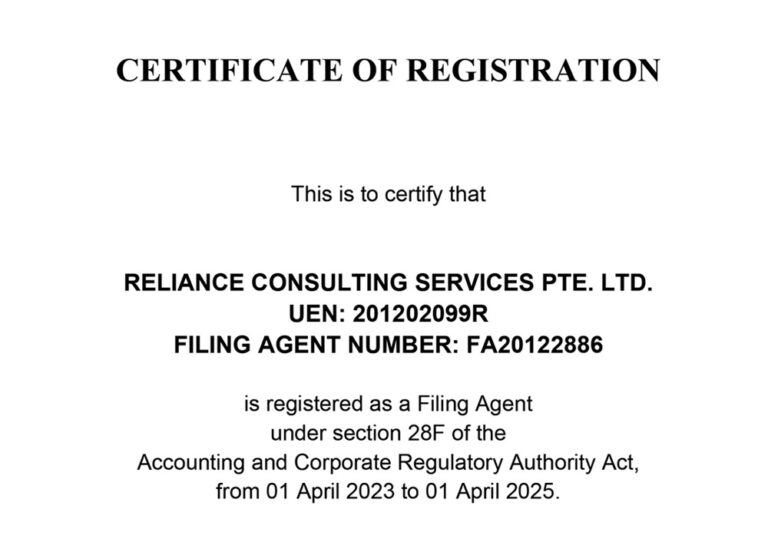 CERTIFICATE OF REGISTRATION

This is to certify that

RELIANCE CONSULTING SERVICES PTE. LTD.
UEN: 201202099R
FILING AGENT NUMBER: FA20122886

is registered as a Filing Agent under section 28F of the Accounting and Corporate Regulatory Authority Act, from 01 April 2023 to 01 April 2025.